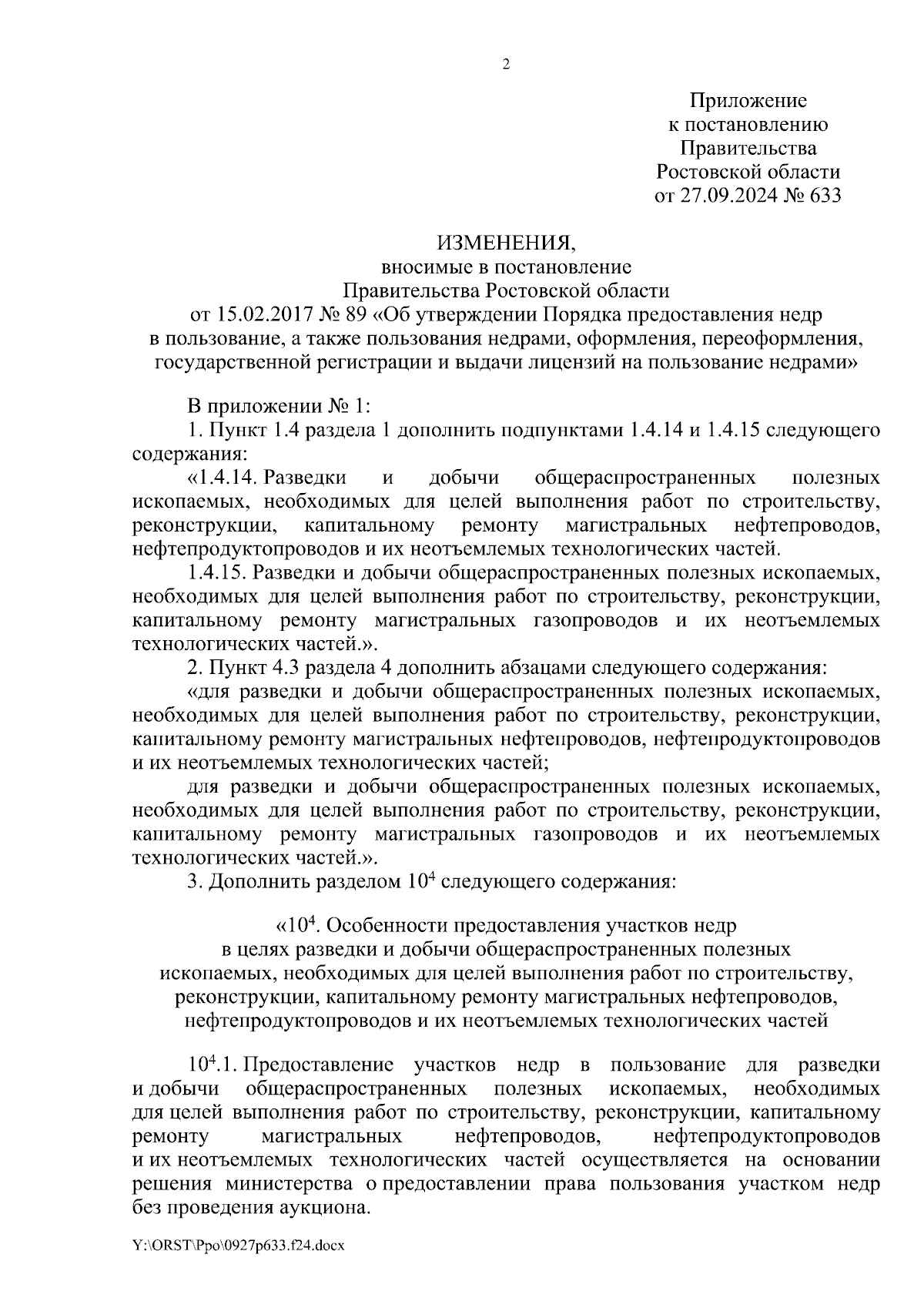 2

Приложение
к постановлению
Правительства
Ростовской области
от 27.09.2024 № 633

ИЗМЕНЕНИЯ,
вносимые в постановление
Правительства Ростовской области
от 15.02.2017 № 89 «Об утверждении Порядка предоставления недр в пользование, а также пользования недрами, оформления, переоформления, государственной регистрации и выдачи лицензий на пользование недрами»

В приложении № 1:

1. Пункт 1.4 раздела 1 дополнить подпунктами 1.4.14 и 1.4.15 следующего содержания:

«1.4.14. Разведки и добычи общераспространенных полезных ископаемых, необходимых для целей выполнения работ по строительству, реконструкции, капитальному ремонту магистральных нефтепроводов, нефтепродуктопроводов и их неотъемлемых технологических частей.

1.4.15. Разведки и добычи общераспространенных полезных ископаемых, необходимых для целей выполнения работ по строительству, реконструкции, капитальному ремонту магистральных газопроводов и их неотъемлемых технологических частей.».

2. Пункт 4.3 раздела 4 дополнить абзацами следующего содержания:

«для разведки и добычи общераспространенных полезных ископаемых, необходимых для целей выполнения работ по строительству, реконструкции, капитальному ремонту магистральных нефтепроводов, нефтепродуктопроводов и их неотъемлемых технологических частей;

для разведки и добычи общераспространенных полезных ископаемых, необходимых для целей выполнения работ по строительству, реконструкции, капитальному ремонту магистральных газопроводов и их неотъемлемых технологических частей.».

3. Дополнить разделом $10^4$ следующего содержания:

«$10^4$. Особенности предоставления участков недр в целях разведки и добычи общераспространенных полезных ископаемых, необходимых для целей выполнения работ по строительству, реконструкции, капитальному ремонту магистральных нефтепроводов, нефтепродуктопроводов и их неотъемлемых технологических частей

$10^4$.1. Предоставление участков недр в пользование для разведки и добычи общераспространенных полезных ископаемых, необходимых для целей выполнения работ по строительству, реконструкции, капитальному ремонту магистральных нефтепроводов, нефтепродуктопроводов и их неотъемлемых технологических частей осуществляется на основании решения министерства о предоставлении права пользования участком недр без проведения аукциона.

Y:\ORST\Ppo\0927p633.f24.docx